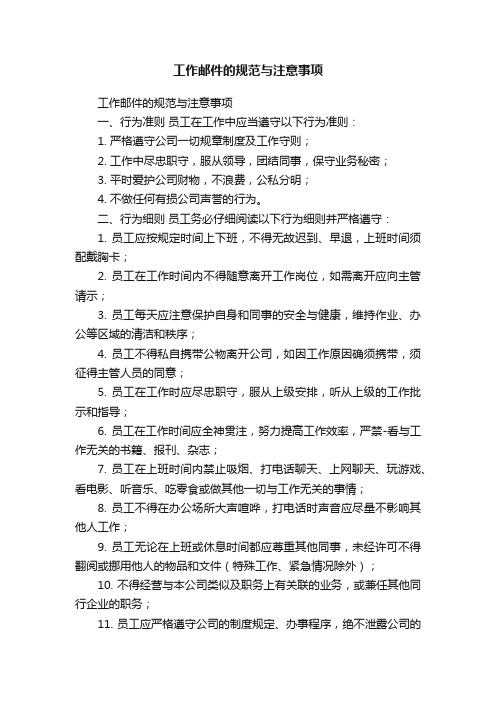 工作邮件的规范与注意事项

工作邮件的规范与注意事项

一、行为准则 员工在工作中应当遵守以下行为准则：

1. 严格遵守公司一切规章制度及工作守则；

2. 工作中尽忠职守，服从领导，团结同事，保守业务秘密；

3. 平时爱护公司财物，不浪费，公私分明；

4. 不做任何有损公司声誉的行为。

二、行为细则 员工务必仔细阅读以下行为细则并严格遵守：

1. 员工应按规定时间上下班，不得无故迟到、早退，上班时间须配戴胸卡；

2. 员工在工作时间内不得随意离开工作岗位，如需离开应向主管请示；

3. 员工每天应注意保护自身和同事的安全与健康，维持作业、办公等区域的清洁和秩序；

4. 员工不得私自携带公物离开公司，如因工作原因确须携带，须征得主管人员的同意；

5. 员工在工作时应尽忠职守，服从上级安排，听从上级的工作批示和指导；

6. 员工在工作时间应全神贯注，努力提高工作效率，严禁-看与工作无关的书籍、报刊、杂志；

7. 员工在上班时间内禁止吸烟、打电话聊天、上网聊天、玩游戏、看电影、听音乐、吃零食或做其他一切与工作无关的事情；

8. 员工不得在办公场所大声喧哗，打电话时声音应尽量不影响其他人工作；

9. 员工无论在上班或休息时间都应尊重其他同事，未经许可不得翻阅或挪用他人的物品和文件（特殊工作、紧急情况除外）；

10. 不得经营与本公司类似及职务上有关联的业务，或兼任其他同行企业的职务；

11. 员工应严格遵守公司的制度规定、办事程序，绝不泄露公司的